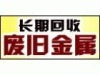 长期回收
废旧金属